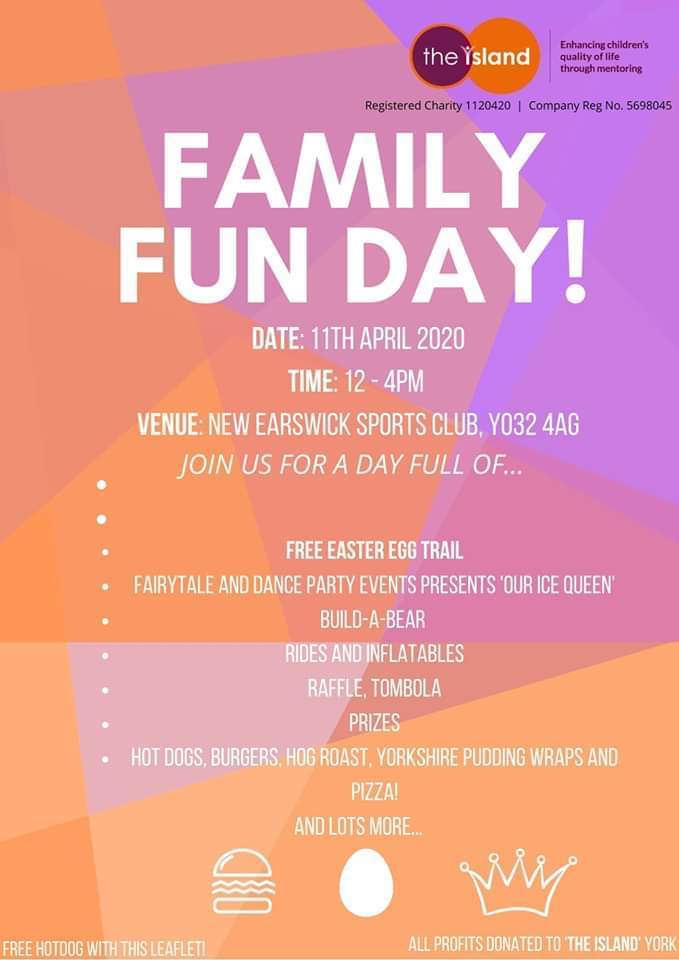 the island

Enhancing children's quality of life through mentoring

Registered Charity 1120420 | Company Reg No. 5698045

FAMILY FUN DAY!

DATE: 11TH APRIL 2020

TIME: 12 - 4PM

VENUE: NEW EARSWICK SPORTS CLUB, YO32 4AG

JOIN US FOR A DAY FULL OF...

• 
• 
• FREE EASTER EGG TRAIL
• FAIRYTALE AND DANCE PARTY EVENTS PRESENTS 'OUR ICE QUEEN'
• BUILD-A-BEAR
• RIDES AND INFLATABLES
• RAFFLE, TOMBOLA
• PRIZES
• HOT DOGS, BURGERS, HOG ROAST, YORKSHIRE PUDDING WRAPS AND PIZZA!

AND LOTS MORE...

FREE HOTDOG WITH THIS LEAFLET!

ALL PROFITS DONATED TO 'THE ISLAND' YORK